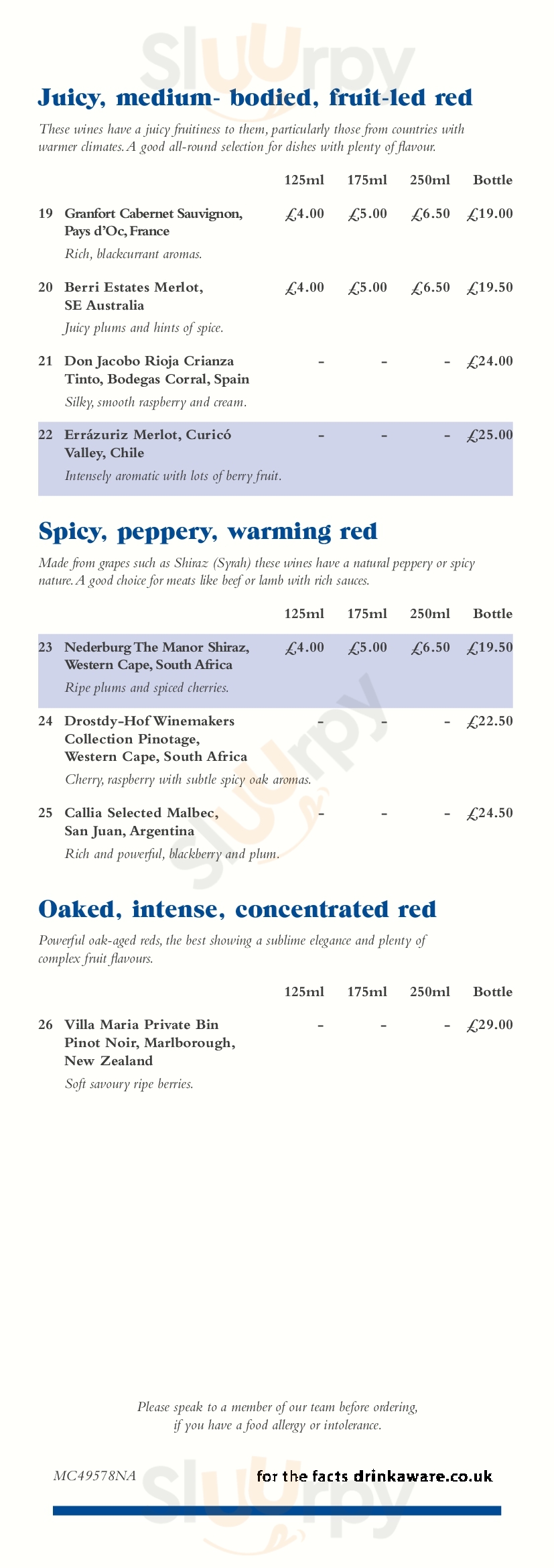 Sluurpy

Juicy, medium- bodied, fruit-led red

These wines have a juicy fruitiness to them, particularly those from countries with warmer climates. A good all-round selection for dishes with plenty of flavour.

| | | 125ml | 175ml | 250ml | Bottle |
|---|---|---|---|---|---|
| 19 | Granfort Cabernet Sauvignon, Pays d'Oc, France<br>Rich, blackcurrant aromas. | £4.00 | £5.00 | £6.50 | £19.00 |
| 20 | Berri Estates Merlot, SE Australia<br>Juicy plums and hints of spice. | £4.00 | £5.00 | £6.50 | £19.50 |
| 21 | Don Jacobo Rioja Crianza Tinto, Bodegas Corral, Spain<br>Silky, smooth raspberry and cream. | - | - | - | £24.00 |
| 22 | Errázuriz Merlot, Curicó Valley, Chile<br>Intensely aromatic with lots of berry fruit. | - | - | - | £25.00 |

Spicy, peppery, warming red

Made from grapes such as Shiraz (Syrah) these wines have a natural peppery or spicy nature. A good choice for meats like beef or lamb with rich sauces.

| | | 125ml | 175ml | 250ml | Bottle |
|---|---|---|---|---|---|
| 23 | Nederburg The Manor Shiraz, Western Cape, South Africa<br>Ripe plums and spiced cherries. | £4.00 | £5.00 | £6.50 | £19.50 |
| 24 | Drostdy-Hof Winemakers Collection Pinotage, Western Cape, South Africa<br>Cherry, raspberry with subtle spicy oak aromas. | - | - | - | £22.50 |
| 25 | Callia Selected Malbec, San Juan, Argentina<br>Rich and powerful, blackberry and plum. | - | - | - | £24.50 |

Oaked, intense, concentrated red

Powerful oak-aged reds, the best showing a sublime elegance and plenty of complex fruit flavours.

| | | 125ml | 175ml | 250ml | Bottle |
|---|---|---|---|---|---|
| 26 | Villa Maria Private Bin Pinot Noir, Marlborough, New Zealand<br>Soft savoury ripe berries. | - | - | - | £29.00 |

Please speak to a member of our team before ordering, if you have a food allergy or intolerance.

MC49578NA

for the facts drinkaware.co.uk

Sluurpy